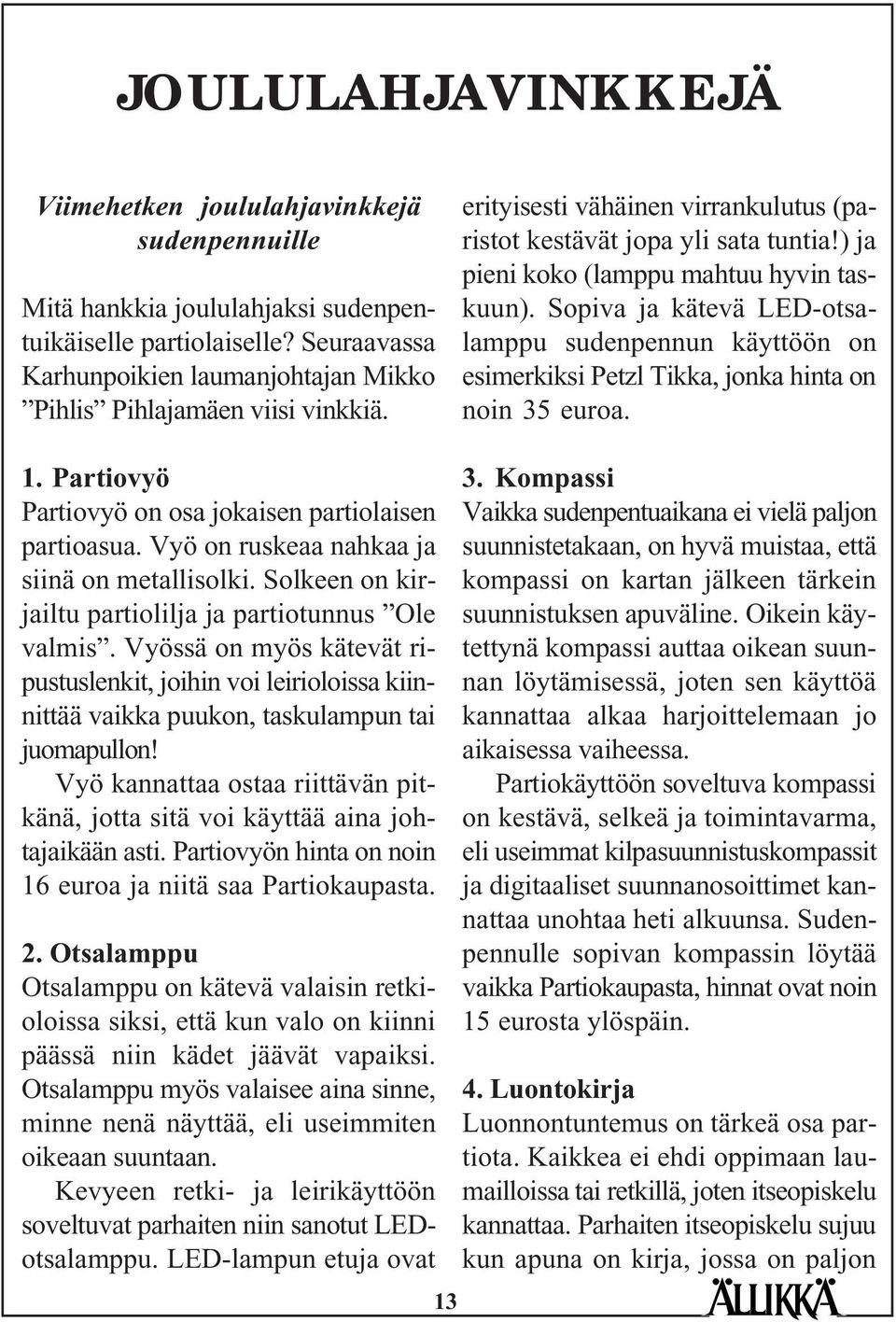 JOULULAHJAVINKKEJÄ

Viimehetken joululahjavinkkejä sudenpennuille

Mitä hankkia joululahjaksi sudenpentuikäiselle partiolaiselle? Seuraavassa Karhunpoikien laumanjohtajan Mikko ”Pihlis” Pihlajamäen viisi vinkkiä.

1. Partiovyö
Partiovyö on osa jokaisen partiolaisen partioasua. Vyö on ruskeaa nahkaa ja siinä on metallisolki. Solkeen on kirjailtu partiolilja ja partiotunnus ”Ole valmis”. Vyössä on myös kätevät ripustuslenkit, joihin voi leirioloissa kiinnittää vaikka puukon, taskulampun tai juomapullon!

Vyö kannattaa ostaa riittävän pitkänä, jotta sitä voi käyttää aina johtajaikään asti. Partiovyön hinta on noin 16 euroa ja niitä saa Partiokaupasta.

2. Otsalamppu
Otsalamppu on kätevä valaisin retkioloissa siksi, että kun valo on kiinni päässä niin kädet jäävät vapaiksi. Otsalamppu myös valaisee aina sinne, minne nenä näyttää, eli useimmiten oikeaan suuntaan.

Kevyeen retki- ja leirikäyttöön soveltuvat parhaiten niin sanotut LED-otsalamppu. LED-lampun etuja ovat erityisesti vähäinen virrankulutus (paristot kestävät jopa yli sata tuntia!) ja pieni koko (lamppu mahtuu hyvin taskuun). Sopiva ja kätevä LED-otsalamppu sudenpennun käyttöön on esimerkiksi Petzl Tikka, jonka hinta on noin 35 euroa.

3. Kompassi
Vaikka sudenpentuaikana ei vielä paljon suunnistetakaan, on hyvä muistaa, että kompassi on kartan jälkeen tärkein suunnistuksen apuväline. Oikein käytettynä kompassi auttaa oikean suunnan löytämisessä, joten sen käyttöä kannattaa alkaa harjoittelemaan jo aikaisessa vaiheessa.

Partiokäyttöön soveltuva kompassi on kestävä, selkeä ja toimintavarma, eli useimmat kilpasuunnistuskompassit ja digitaaliset suunnanosoittimet kannattaa unohtaa heti alkuunsa. Sudenpennulle sopivan kompassin löytää vaikka Partiokaupasta, hinnat ovat noin 15 eurosta ylöspäin.

4. Luontokirja
Luonnontuntemus on tärkeä osa partiota. Kaikkea ei ehdi oppimaan laumailloissa tai retkillä, joten itseopiskelu kannattaa. Parhaiten itseopiskelu sujuu kun apuna on kirja, jossa on paljon

13

ÄLLIKKÄ